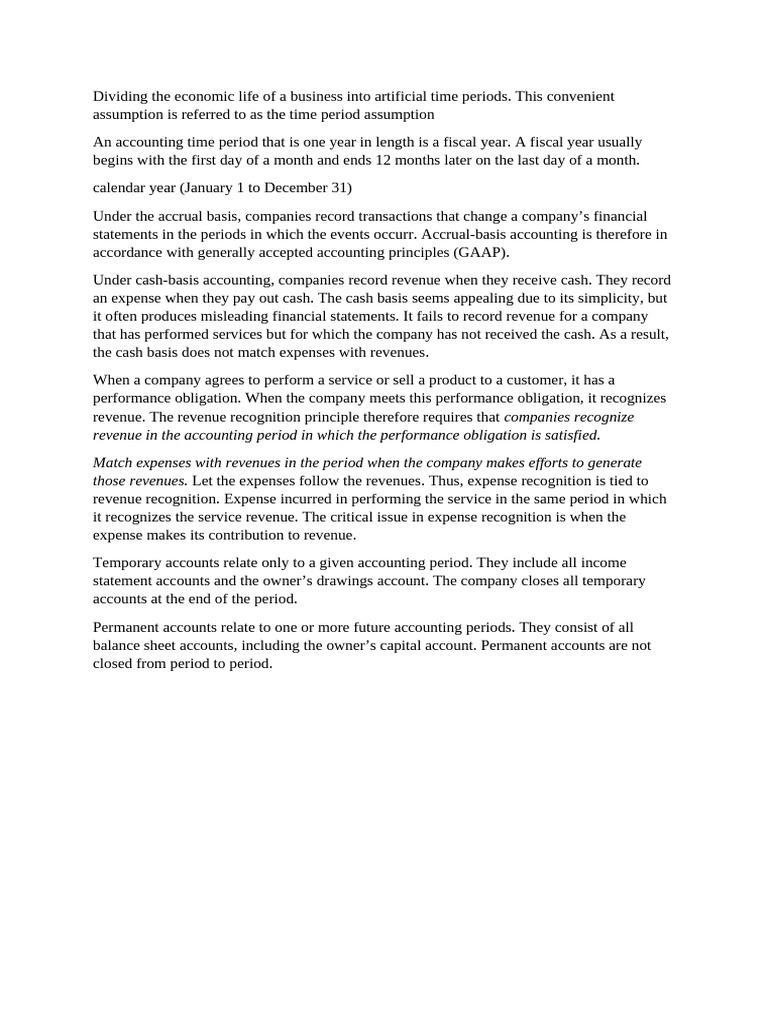 Dividing the economic life of a business into artificial time periods. This convenient assumption is referred to as the time period assumption

An accounting time period that is one year in length is a fiscal year. A fiscal year usually begins with the first day of a month and ends 12 months later on the last day of a month.

calendar year (January 1 to December 31)

Under the accrual basis, companies record transactions that change a company's financial statements in the periods in which the events occurr. Accrual-basis accounting is therefore in accordance with generally accepted accounting principles (GAAP).

Under cash-basis accounting, companies record revenue when they receive cash. They record an expense when they pay out cash. The cash basis seems appealing due to its simplicity, but it often produces misleading financial statements. It fails to record revenue for a company that has performed services but for which the company has not received the cash. As a result, the cash basis does not match expenses with revenues.

When a company agrees to perform a service or sell a product to a customer, it has a performance obligation. When the company meets this performance obligation, it recognizes revenue. The revenue recognition principle therefore requires that companies recognize revenue in the accounting period in which the performance obligation is satisfied.

Match expenses with revenues in the period when the company makes efforts to generate those revenues. Let the expenses follow the revenues. Thus, expense recognition is tied to revenue recognition. Expense incurred in performing the service in the same period in which it recognizes the service revenue. The critical issue in expense recognition is when the expense makes its contribution to revenue.

Temporary accounts relate only to a given accounting period. They include all income statement accounts and the owner's drawings account. The company closes all temporary accounts at the end of the period.

Permanent accounts relate to one or more future accounting periods. They consist of all balance sheet accounts, including the owner's capital account. Permanent accounts are not closed from period to period.